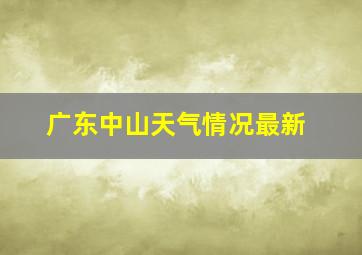 广东中山天气情况最新